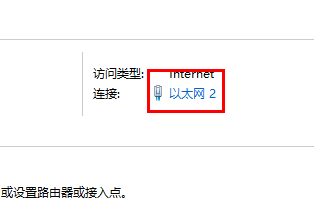 访问类型: Internet
连接: 以太网 2

或设置路由器或接入点。